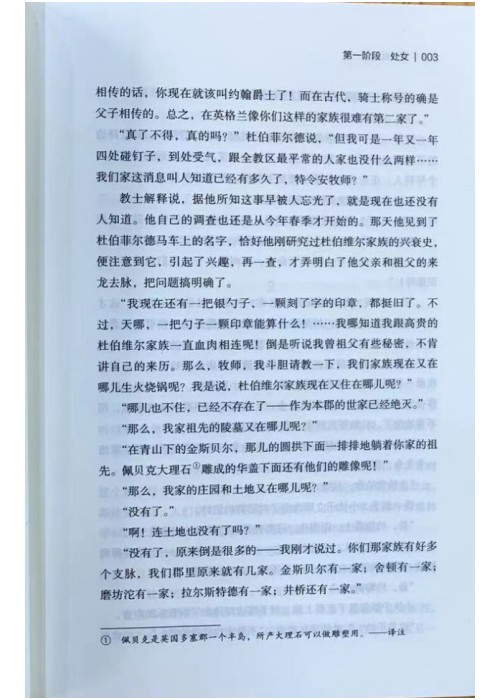 第一阶段 处女 | 003

相传的话，你现在就该叫约翰爵士了！而在古代，骑士称号的确是父子相传的。总之，在英格兰像你们这样的家族很难有第二家了。”

“真了不得，真的吗？”杜伯菲尔德说，“但我可是一年又一年四处碰钉子，到处受气，跟全教区最平常的人家也没什么两样……我们家这消息叫人知道已经有多久了，特令安牧师？”

教士解释说，据他所知这事早被人忘光了，就是现在也还没有人知道。他自己的调查也还是从今年春季才开始的。那天他见到了杜伯菲尔德马车上的名字，恰好他刚研究过杜伯维尔家族的兴衰史，便注意到它，引起了兴趣，再一查，才弄明白了他父亲和祖父的来龙去脉，把问题搞明确了。

“我现在还有一把银勺子，一颗刻了字的印章，都挺旧了。不过，天哪，一把勺子一颗印章能算什么！……我哪知道我跟高贵的杜伯维尔家族一直血肉相连呢！倒是听说我曾祖父有些秘密，不肯讲自己的来历。那么，牧师，我斗胆请教一下，我们家族现在又在哪儿生火烧锅呢？我是说，杜伯维尔家族现在又住在哪儿呢？”

“哪儿也不住，已经不存在了——作为本郡的世家已经绝灭。”

“那么，我家祖先的陵墓又在哪儿呢？”

“在青山下的金斯贝尔，那儿的圆拱下面一排排地躺着你家的祖先。佩贝克大理石①雕成的华盖下面还有他们的雕像呢！”

“那么，我家的庄园和土地又在哪儿呢？”

“没有了。”

“啊！连土地也没有了吗？”

“没有了，原来倒是很多的——我刚才说过。你们那家族有好多个支脉，我们郡里原来就有几家。金斯贝尔有一家；舍顿有一家；磨坊沱有一家；拉尔斯特德有一家；井桥还有一家。”

① 佩贝克是英国多塞郡一个半岛，所产大理石可以做雕塑用。——译注